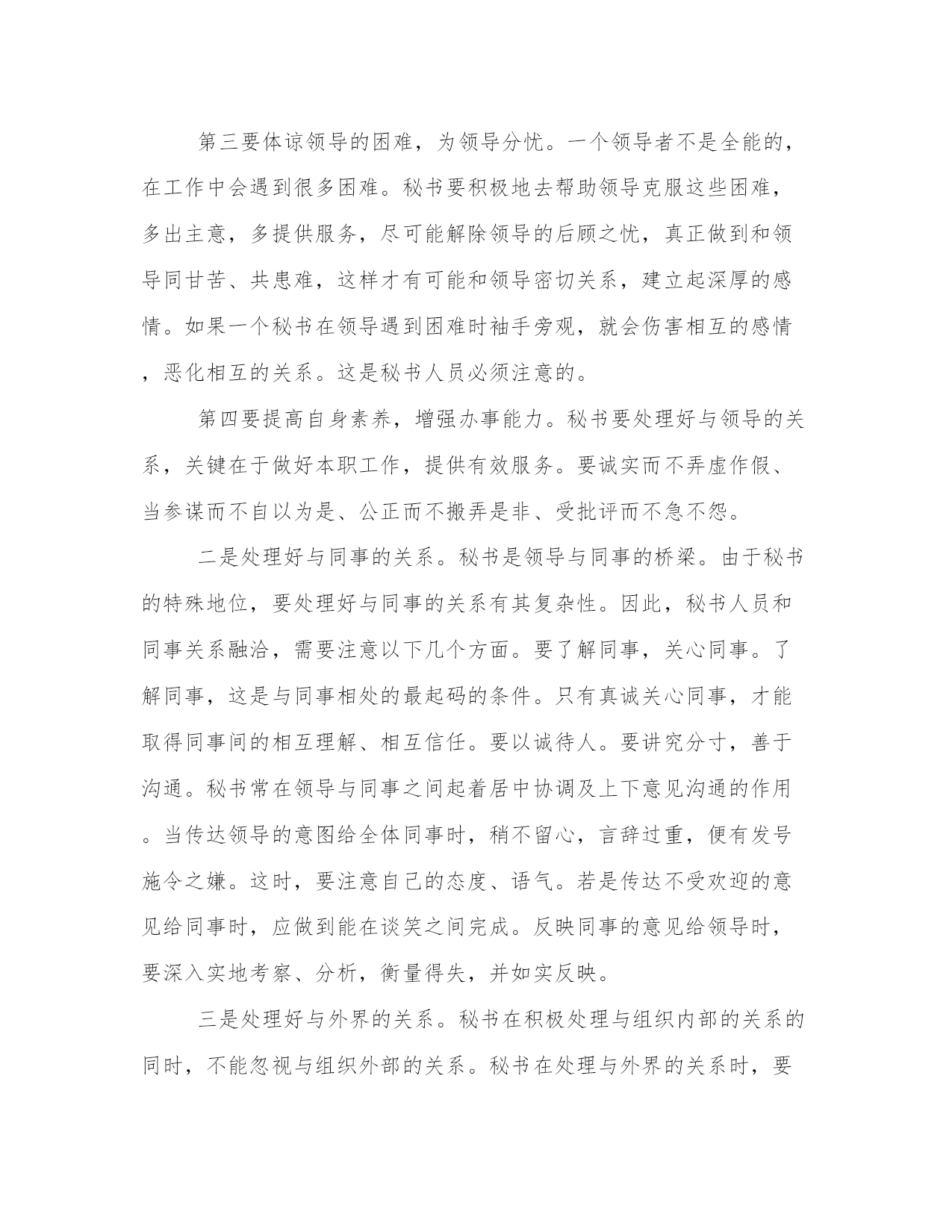 第三要体谅领导的困难，为领导分忧。一个领导者不是全能的，在工作中会遇到很多困难。秘书要积极地去帮助领导克服这些困难，多出主意，多提供服务，尽可能解除领导的后顾之忧，真正做到和领导同甘苦、共患难，这样才有可能和领导密切关系，建立起深厚的感情。如果一个秘书在领导遇到困难时袖手旁观，就会伤害相互的感情，恶化相互的关系。这是秘书人员必须注意的。

第四要提高自身素养，增强办事能力。秘书要处理好与领导的关系，关键在于做好本职工作，提供有效服务。要诚实而不弄虚作假、当参谋而不自以为是、公正而不搬弄是非、受批评而不急不怨。

二是处理好与同事的关系。秘书是领导与同事的桥梁。由于秘书的特殊地位，要处理好与同事的关系有其复杂性。因此，秘书人员和同事关系融洽，需要注意以下几个方面。要了解同事，关心同事。了解同事，这是与同事相处的最起码的条件。只有真诚关心同事，才能取得同事间的相互理解、相互信任。要以诚待人。要讲究分寸，善于沟通。秘书常在领导与同事之间起着居中协调及上下意见沟通的作用。当传达领导的意图给全体同事时，稍不留心，言辞过重，便有发号施令之嫌。这时，要注意自己的态度、语气。若是传达不受欢迎的意见给同事时，应做到能在谈笑之间完成。反映同事的意见给领导时，要深入实地考察、分析，衡量得失，并如实反映。

三是处理好与外界的关系。秘书在积极处理与组织内部的关系的同时，不能忽视与组织外部的关系。秘书在处理与外界的关系时，要